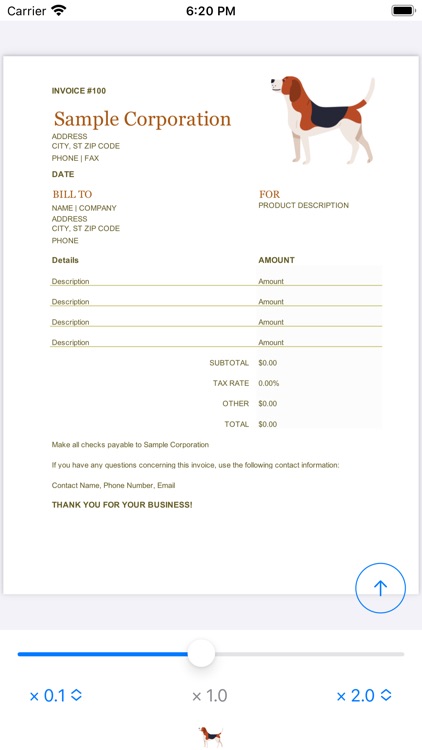 Carrier 6:20 PM

INVOICE #100

Sample Corporation
ADDRESS
CITY, ST ZIP CODE
PHONE | FAX

DATE

BILL TO
NAME | COMPANY
ADDRESS
CITY, ST ZIP CODE
PHONE

FOR
PRODUCT DESCRIPTION

| Details | AMOUNT |
|---|---|
| Description | Amount |
| Description | Amount |
| Description | Amount |
| Description | Amount |
| SUBTOTAL | $0.00 |
| TAX RATE | 0.00% |
| OTHER | $0.00 |
| TOTAL | $0.00 |

Make all checks payable to Sample Corporation

If you have any questions concerning this invoice, use the following contact information:

Contact Name, Phone Number, Email

THANK YOU FOR YOUR BUSINESS!

× 0.1 × 1.0 × 2.0